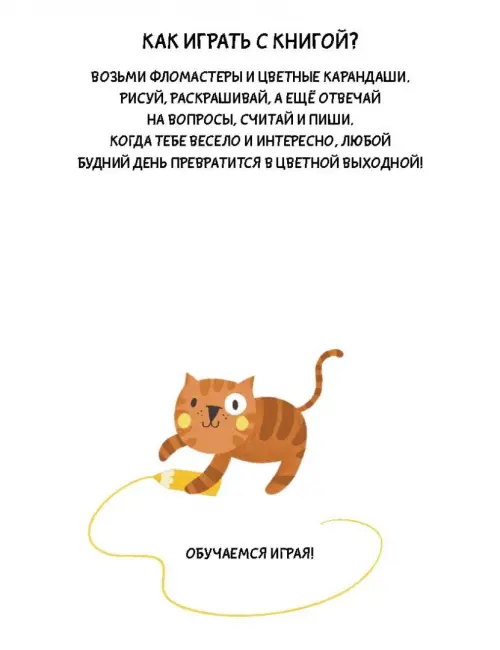 КАК ИГРАТЬ С КНИГОЙ?

ВОЗЬМИ ФЛОМАСТЕРЫ И ЦВЕТНЫЕ КАРАНДАШИ. РИСУЙ, РАСКРАШИВАЙ, А ЕЩЁ ОТВЕЧАЙ НА ВОПРОСЫ, СЧИТАЙ И ПИШИ. КОГДА ТЕБЕ ВЕСЕЛО И ИНТЕРЕСНО, ЛЮБОЙ БУДНИЙ ДЕНЬ ПРЕВРАТИТСЯ В ЦВЕТНОЙ ВЫХОДНОЙ!

ОБУЧАЕМСЯ ИГРАЯ!